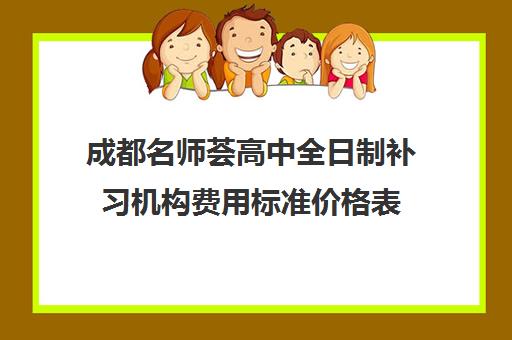 成都名师荟高中全日制补习机构费用标准价格表